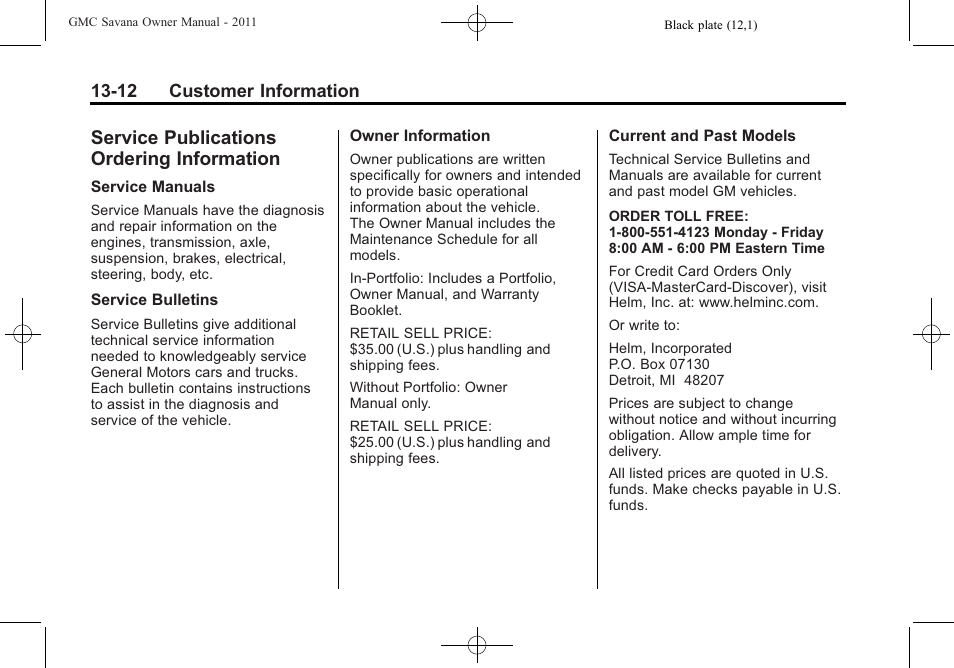 GMC Savana Owner Manual - 2011

Black plate (12,1)

13-12 Customer Information

Service Publications Ordering Information

Service Manuals

Service Manuals have the diagnosis and repair information on the engines, transmission, axle, suspension, brakes, electrical, steering, body, etc.

Service Bulletins

Service Bulletins give additional technical service information needed to knowledgeably service General Motors cars and trucks. Each bulletin contains instructions to assist in the diagnosis and service of the vehicle.

Owner Information

Owner publications are written specifically for owners and intended to provide basic operational information about the vehicle. The Owner Manual includes the Maintenance Schedule for all models.

In-Portfolio: Includes a Portfolio, Owner Manual, and Warranty Booklet.

RETAIL SELL PRICE:
$35.00 (U.S.) plus handling and shipping fees.

Without Portfolio: Owner Manual only.

RETAIL SELL PRICE:
$25.00 (U.S.) plus handling and shipping fees.

Current and Past Models

Technical Service Bulletins and Manuals are available for current and past model GM vehicles.

ORDER TOLL FREE:
1-800-551-4123 Monday - Friday
8:00 AM - 6:00 PM Eastern Time

For Credit Card Orders Only (VISA-MasterCard-Discover), visit Helm, Inc. at: www.helminc.com.

Or write to:

Helm, Incorporated
P.O. Box 07130
Detroit, MI 48207

Prices are subject to change without notice and without incurring obligation. Allow ample time for delivery.

All listed prices are quoted in U.S. funds. Make checks payable in U.S. funds.